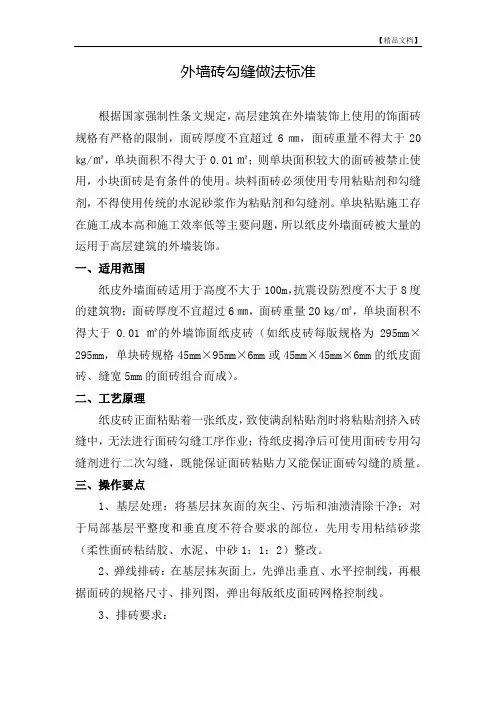 【精品文档】

外墙砖勾缝做法标准

根据国家强制性条文规定，高层建筑在外墙装饰上使用的饰面砖规格有严格的限制，面砖厚度不宜超过 6 mm，面砖重量不得大于 20 kg/m²，单块面积不得大于 0.01 m²；则单块面积较大的面砖被禁止使用，小块面砖是有条件的使用。块料面砖必须使用专用粘贴剂和勾缝剂，不得使用传统的水泥砂浆作为粘贴剂和勾缝剂。单块粘贴施工存在施工成本高和施工效率低等主要问题，所以纸皮外墙面砖被大量的运用于高层建筑的外墙装饰。

一、适用范围

纸皮外墙面砖适用于高度不大于 100m，抗震设防烈度不大于 8 度的建筑物；面砖厚度不宜超过 6 mm，面砖重量 20 kg/m²，单块面积不得大于 0.01 m²的外墙饰面纸皮砖（如纸皮砖每版规格为 295mm×295mm，单块砖规格 45mm×95mm×6mm 或 45mm×45mm×6mm 的纸皮面砖、缝宽 5mm 的面砖组合而成）。

二、工艺原理

纸皮砖正面粘贴着一张纸皮，致使满刮粘贴剂时将粘贴剂挤入砖缝中，无法进行面砖勾缝工序作业；待纸皮揭净后可使用面砖专用勾缝剂进行二次勾缝，既能保证面砖粘贴力又能保证面砖勾缝的质量。

三、操作要点

1、基层处理：将基层抹灰面的灰尘、污垢和油渍清除干净；对于局部基层平整度和垂直度不符合要求的部位，先用专用粘结砂浆（柔性面砖粘结胶、水泥、中砂 1：1：2）整改。

2、弹线排砖：在基层抹灰面上，先弹出垂直、水平控制线，再根据面砖的规格尺寸、排列图，弹出每版纸皮面砖网格控制线。

3、排砖要求：